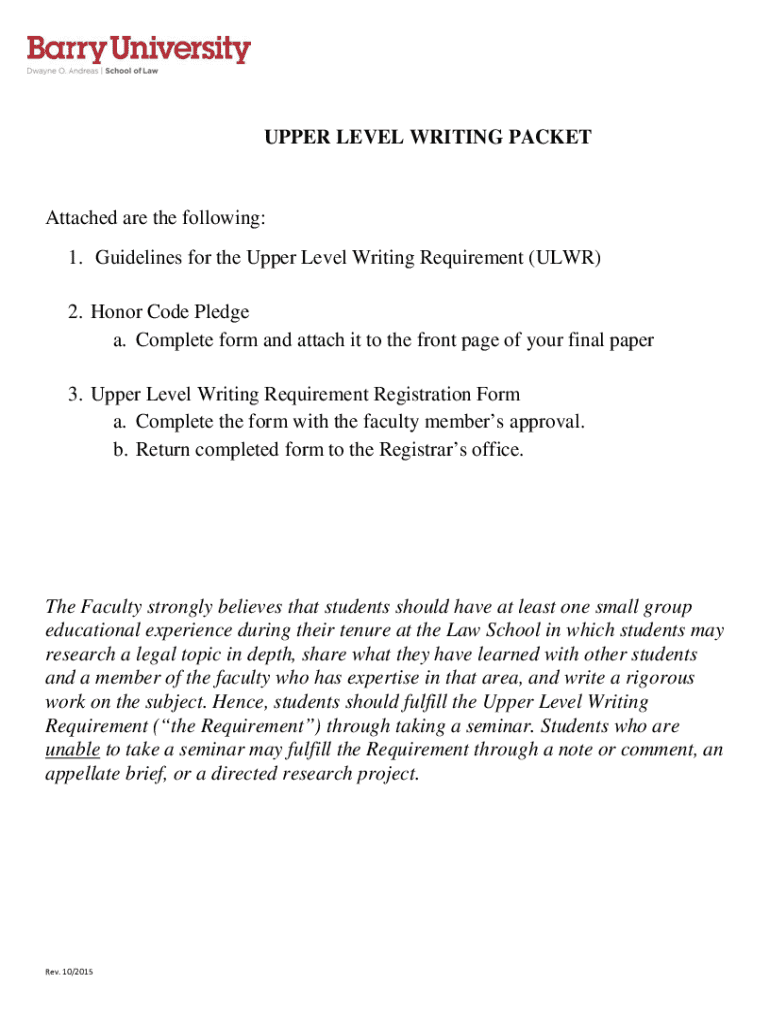 Barry University
Dwayne O. Andreas | School of Law

UPPER LEVEL WRITING PACKET

Attached are the following:

1. Guidelines for the Upper Level Writing Requirement (ULWR)

2. Honor Code Pledge
a. Complete form and attach it to the front page of your final paper

3. Upper Level Writing Requirement Registration Form
a. Complete the form with the faculty member's approval.
b. Return completed form to the Registrar's office.

The Faculty strongly believes that students should have at least one small group educational experience during their tenure at the Law School in which students may research a legal topic in depth, share what they have learned with other students and a member of the faculty who has expertise in that area, and write a rigorous work on the subject. Hence, students should fulfill the Upper Level Writing Requirement ("the Requirement") through taking a seminar. Students who are unable to take a seminar may fulfill the Requirement through a note or comment, an appellate brief, or a directed research project.

Rev. 10/2015